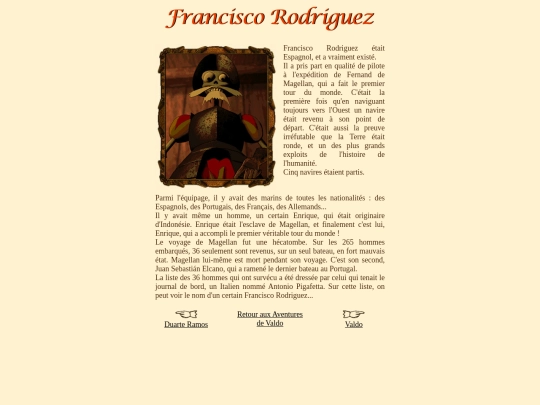 Francisco Rodriguez

Francisco Rodriguez était Espagnol, et a vraiment existé.
Il a pris part en qualité de pilote à l'expédition de Fernand de Magellan, qui a fait le premier tour du monde. C'était la première fois qu'en naviguant toujours vers l'Ouest un navire était revenu à son point de départ. C'était aussi la preuve irréfutable que la Terre était ronde, et un des plus grands exploits de l'histoire de l'humanité.
Cinq navires étaient partis.

Parmi l'équipage, il y avait des marins de toutes les nationalités : des Espagnols, des Portugais, des Français, des Allemands...
Il y avait même un homme, un certain Enrique, qui était originaire d'Indonésie. Enrique était l'esclave de Magellan, et finalement c'est lui, Enrique, qui a accompli le premier véritable tour du monde !
Le voyage de Magellan fut une hécatombe. Sur les 265 hommes embarqués, 36 seulement sont revenus, sur un seul bateau, en fort mauvais état. Magellan lui-même est mort pendant son voyage. C'est son second, Juan Sebastián Elcano, qui a ramené le dernier bateau au Portugal.
La liste des 36 hommes qui ont survécu a été dressée par celui qui tenait le journal de bord, un Italien nommé Antonio Pigafetta. Sur cette liste, on peut voir le nom d'un certain Francisco Rodriguez...

Duarte Ramos

Retour aux Aventures de Valdo

Valdo